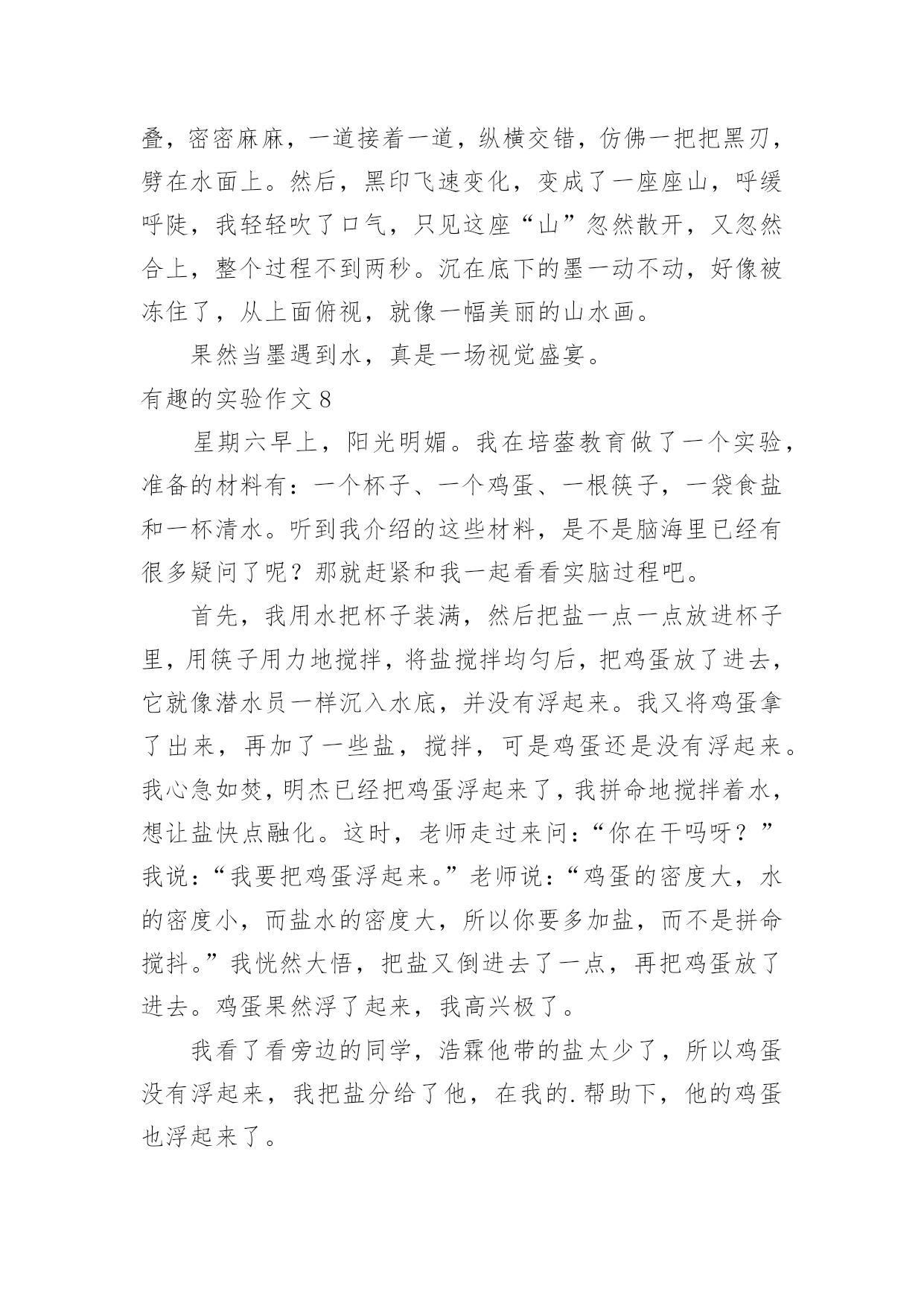 叠，密密麻麻，一道接着一道，纵横交错，仿佛一把把黑刃，劈在水面上。然后，黑印飞速变化，变成了一座座山，呼缓呼陡，我轻轻吹了口气，只见这座“山”忽然散开，又忽然合上，整个过程不到两秒。沉在底下的墨一动不动，好像被冻住了，从上面俯视，就像一幅美丽的山水画。

果然当墨遇到水，真是一场视觉盛宴。

有趣的实验作文8

星期六早上，阳光明媚。我在培蓥教育做了一个实验，准备的材料有：一个杯子、一个鸡蛋、一根筷子，一袋食盐和一杯清水。听到我介绍的这些材料，是不是脑海里已经有很多疑问了呢？那就赶紧和我一起看看实脑过程吧。

首先，我用水把杯子装满，然后把盐一点一点放进杯子里，用筷子用力地搅拌，将盐搅拌均匀后，把鸡蛋放了进去，它就像潜水员一样沉入水底，并没有浮起来。我又将鸡蛋拿了出来，再加了一些盐，搅拌，可是鸡蛋还是没有浮起来。我心急如焚，明杰已经把鸡蛋浮起来了，我拼命地搅拌着水，想让盐快点融化。这时，老师走过来问：“你在干吗呀？”我说：“我要把鸡蛋浮起来。”老师说：“鸡蛋的密度大，水的密度小，而盐水的密度大，所以你要多加盐，而不是拼命搅抖。”我恍然大悟，把盐又倒进去了一点，再把鸡蛋放了进去。鸡蛋果然浮了起来，我高兴极了。

我看了看旁边的同学，浩霖他带的盐太少了，所以鸡蛋没有浮起来，我把盐分给了他，在我的.帮助下，他的鸡蛋也浮起来了。